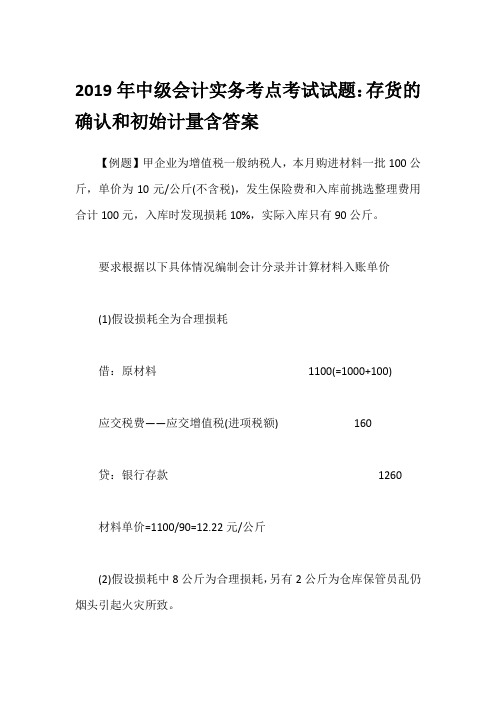 2019 年中级会计实务考点考试试题:存货的确认和初始计量含答案

【例题】甲企业为增值税一般纳税人，本月购进材料一批 100 公斤，单价为 10 元/公斤(不含税)，发生保险费和入库前挑选整理费用合计 100 元，入库时发现损耗 10%，实际入库只有 90 公斤。

要求根据以下具体情况编制会计分录并计算材料入账单价

(1)假设损耗全为合理损耗

借：原材料 1100(=1000+100)

应交税费——应交增值税(进项税额) 160

贷：银行存款 1260

材料单价=1100/90=12.22 元/公斤

(2)假设损耗中 8 公斤为合理损耗，另有 2 公斤为仓库保管员乱仍烟头引起火灾所致。